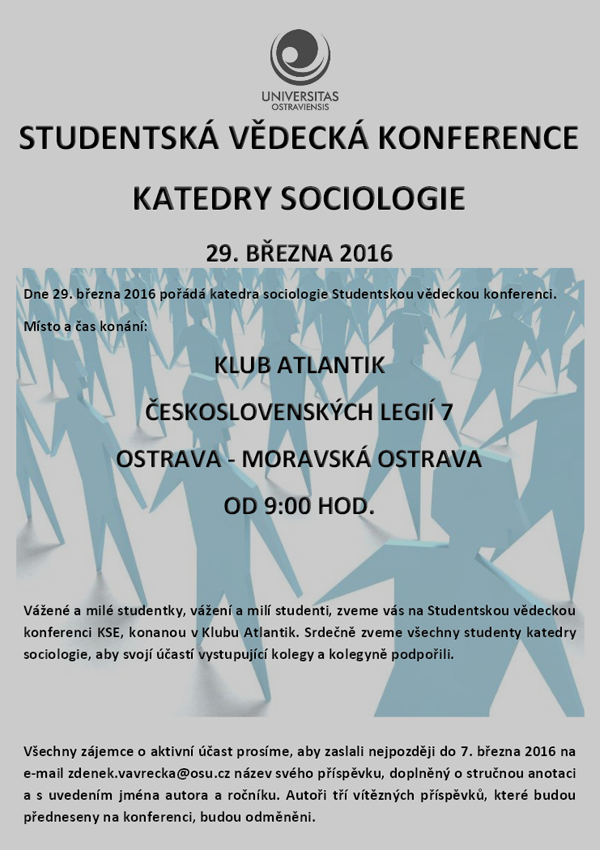 UNIVERSITAS OSTRAVIENSIS

STUDENTSKÁ VĚDECKÁ KONFERENCE

KATEDRY SOCIOLOGIE

29. BŘEZNA 2016

Dne 29. března 2016 pořádá katedra sociologie Studentskou vědeckou konferenci.

Místo a čas konání:

KLUB ATLANTIK

ČESKOSLOVENSKÝCH LEGIÍ 7

OSTRAVA - MORAVSKÁ OSTRAVA

OD 9:00 HOD.

Vážené a milé studentky, vážení a milí studenti, zveme vás na Studentskou vědeckou konferenci KSE, konanou v Klubu Atlantik. Srdečně zveme všechny studenty katedry sociologie, aby svojí účastí vystupující kolegy a kolegyně podpořili.

Všechny zájemce o aktivní účast prosíme, aby zaslali nejpozději do 7. března 2016 na e-mail zdenek.vavrecka@osu.cz název svého příspěvku, doplněný o stručnou anotaci a s uvedením jména autora a ročníku. Autoři tří vítězných příspěvků, které budou předneseny na konferenci, budou odměněni.